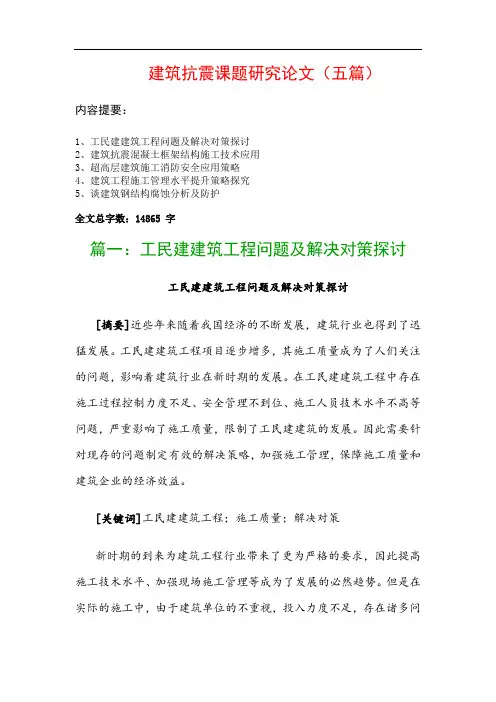 建筑抗震课题研究论文（五篇）

内容提要：

1、工民建建筑工程问题及解决对策探讨
2、建筑抗震混凝土框架结构施工技术应用
3、超高层建筑施工消防安全应用策略
4、建筑工程施工管理水平提升策略探究
5、谈建筑钢结构腐蚀分析及防护

全文总字数：14865 字

篇一：工民建建筑工程问题及解决对策探讨

工民建建筑工程问题及解决对策探讨

[摘要]近些年来随着我国经济的不断发展，建筑行业也得到了迅猛发展。工民建建筑工程项目逐步增多，其施工质量成为了人们关注的问题，影响着建筑行业在新时期的发展。在工民建建筑工程中存在施工过程控制力度不足、安全管理不到位、施工人员技术水平不高等问题，严重影响了施工质量，限制了工民建建筑的发展。因此需要针对现存的问题制定有效的解决策略，加强施工管理，保障施工质量和建筑企业的经济效益。

[关键词]工民建建筑工程；施工质量；解决对策

新时期的到来为建筑工程行业带来了更为严格的要求，因此提高施工技术水平、加强现场施工管理等成为了发展的必然趋势。但是在实际的施工中，由于建筑单位的不重视，投入力度不足，存在诸多问